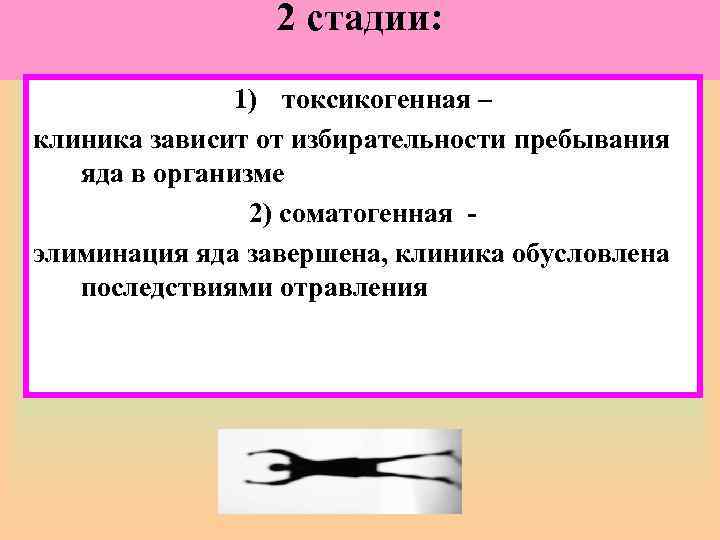 2 стадии:

1) токсикогенная –

клиника зависит от избирательности пребывания яда в организме

2) соматогенная -

элиминация яда завершена, клиника обусловлена последствиями отравления